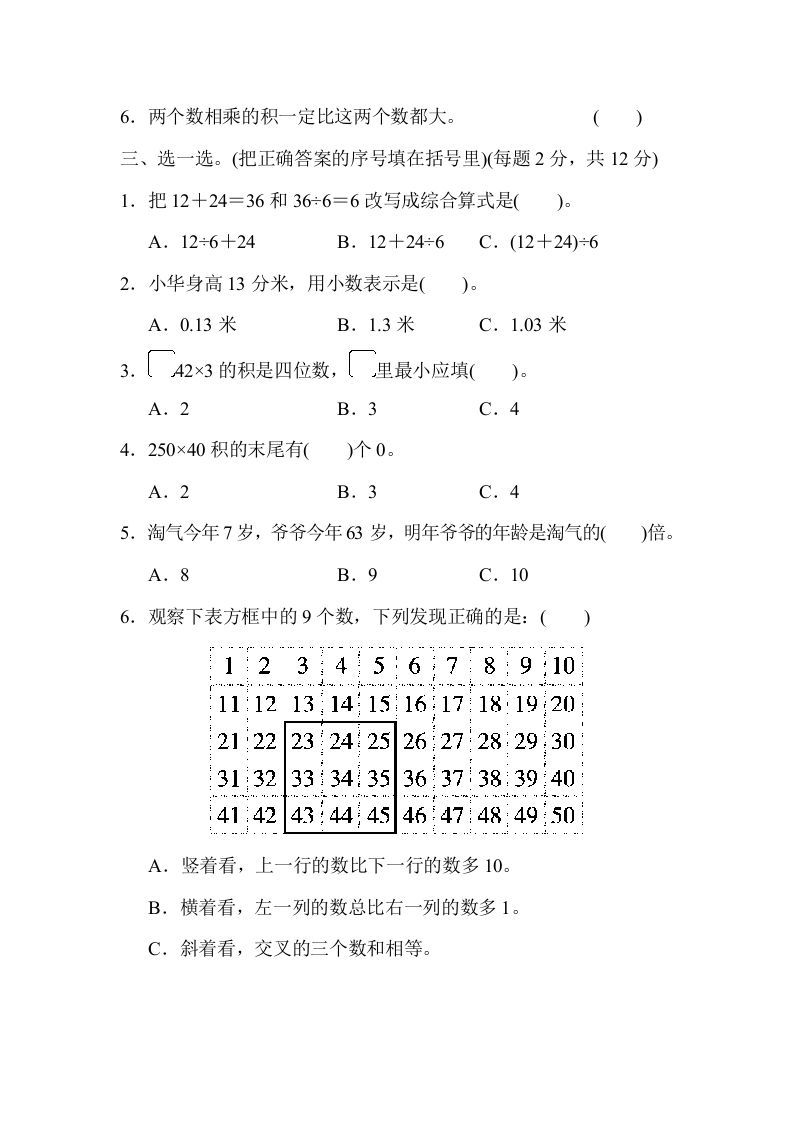 6．两个数相乘的积一定比这两个数都大。　　　　　(　　)

三、选一选。(把正确答案的序号填在括号里)(每题 2 分，共 12 分)

1．把 12＋24＝36 和 36÷6＝6 改写成综合算式是(　　)。

A．12÷6＋24　　　B．12＋24÷6　　C．(12＋24)÷6

2．小华身高 13 分米，用小数表示是(　　)。

A．0.13 米　　　B．1.3 米　　　C．1.03 米

3．□42×3 的积是四位数，□里最小应填(　　)。

A．2　　　B．3　　　C．4

4．250×40 积的末尾有(　　)个 0。

A．2　　　B．3　　　C．4

5．淘气今年 7 岁，爷爷今年 63 岁，明年爷爷的年龄是淘气的(　　)倍。

A．8　　　B．9　　　C．10

6．观察下表方框中的 9 个数，下列发现正确的是：(　　)

| 1 | 2 | 3 | 4 | 5 | 6 | 7 | 8 | 9 | 10 |
|---|---|---|---|---|---|---|---|---|---|
| 11 | 12 | 13 | 14 | 15 | 16 | 17 | 18 | 19 | 20 |
| 21 | 22 | 23 | 24 | 25 | 26 | 27 | 28 | 29 | 30 |
| 31 | 32 | 33 | 34 | 35 | 36 | 37 | 38 | 39 | 40 |
| 41 | 42 | 43 | 44 | 45 | 46 | 47 | 48 | 49 | 50 |

A．竖着看，上一行的数比下一行的数多 10。

B．横着看，左一列的数总比右一列的数多 1。

C．斜着看，交叉的三个数和相等。